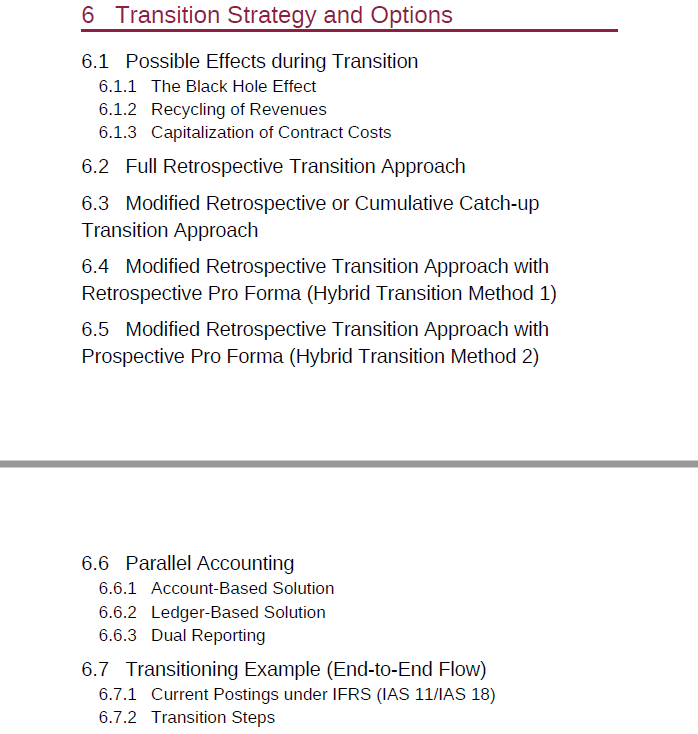 6 Transition Strategy and Options

6.1 Possible Effects during Transition
6.1.1 The Black Hole Effect
6.1.2 Recycling of Revenues
6.1.3 Capitalization of Contract Costs

6.2 Full Retrospective Transition Approach

6.3 Modified Retrospective or Cumulative Catch-up Transition Approach

6.4 Modified Retrospective Transition Approach with Retrospective Pro Forma (Hybrid Transition Method 1)

6.5 Modified Retrospective Transition Approach with Prospective Pro Forma (Hybrid Transition Method 2)

6.6 Parallel Accounting
6.6.1 Account-Based Solution
6.6.2 Ledger-Based Solution
6.6.3 Dual Reporting

6.7 Transitioning Example (End-to-End Flow)
6.7.1 Current Postings under IFRS (IAS 11/IAS 18)
6.7.2 Transition Steps